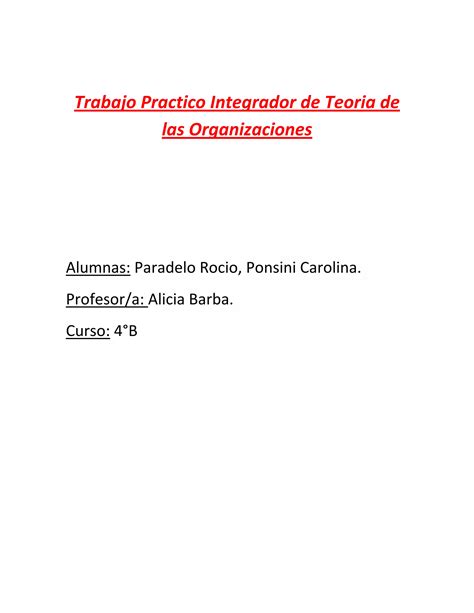 Trabajo Practico Integrador de Teoria de las Organizaciones

Alumnas: Paradelo Rocio, Ponsini Carolina.

Profesor/a: Alicia Barba.

Curso: 4°B